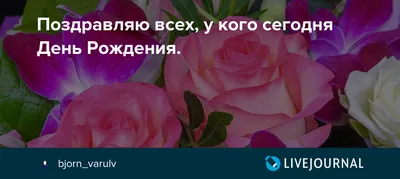 Поздравляю всех, у кого сегодня День Рождения.

bjorn_varulv

LIVEJOURNAL